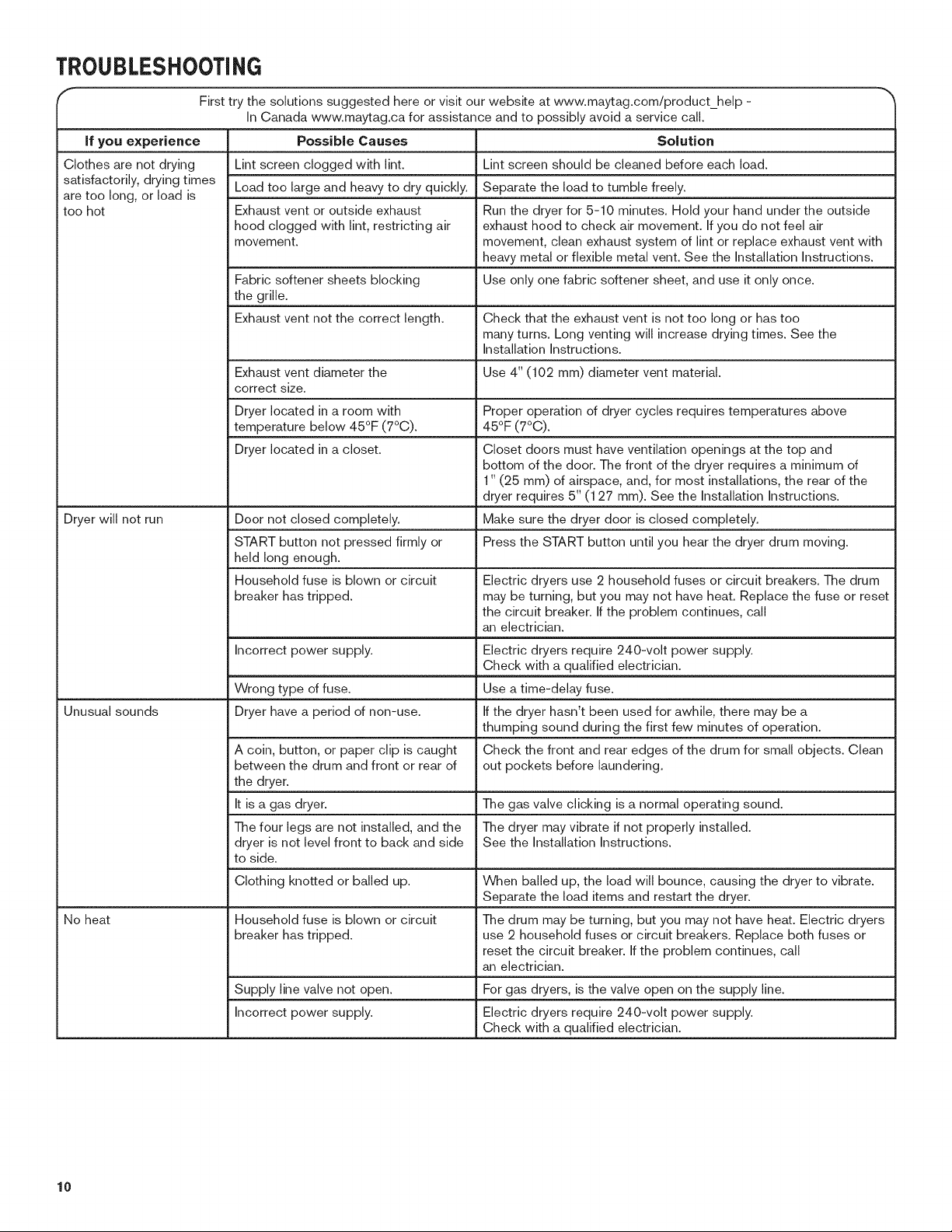 TROUBLESHOOTING

First try the solutions suggested here or visit our website at www.maytag.com/product_help - In Canada www.maytag.ca for assistance and to possibly avoid a service call.

| If you experience | Possible Causes | Solution |
|---|---|---|
| Clothes are not drying satisfactorily, drying times are too long, or load is too hot | Lint screen clogged with lint. | Lint screen should be cleaned before each load. |
| | Load too large and heavy to dry quickly. | Separate the load to tumble freely. |
| | Exhaust vent or outside exhaust hood clogged with lint, restricting air movement. | Run the dryer for 5-10 minutes. Hold your hand under the outside exhaust hood to check air movement. If you do not feel air movement, clean exhaust system of lint or replace exhaust vent with heavy metal or flexible metal vent. See the Installation Instructions. |
| | Fabric softener sheets blocking the grille. | Use only one fabric softener sheet, and use it only once. |
| | Exhaust vent not the correct length. | Check that the exhaust vent is not too long or has too many turns. Long venting will increase drying times. See the Installation Instructions. |
| | Exhaust vent diameter the correct size. | Use 4" (102 mm) diameter vent material. |
| | Dryer located in a room with temperature below 45°F (7°C). | Proper operation of dryer cycles requires temperatures above 45°F (7°C). |
| | Dryer located in a closet. | Closet doors must have ventilation openings at the top and bottom of the door. The front of the dryer requires a minimum of 1" (25 mm) of airspace, and, for most installations, the rear of the dryer requires 5" (127 mm). See the Installation Instructions. |
| Dryer will not run | Door not closed completely. | Make sure the dryer door is closed completely. |
| | START button not pressed firmly or held long enough. | Press the START button until you hear the dryer drum moving. |
| | Household fuse is blown or circuit breaker has tripped. | Electric dryers use 2 household fuses or circuit breakers. The drum may be turning, but you may not have heat. Replace the fuse or reset the circuit breaker. If the problem continues, call an electrician. |
| | Incorrect power supply. | Electric dryers require 240-volt power supply. Check with a qualified electrician. |
| | Wrong type of fuse. | Use a time-delay fuse. |
| Unusual sounds | Dryer have a period of non-use. | If the dryer hasn't been used for awhile, there may be a thumping sound during the first few minutes of operation. |
| | A coin, button, or paper clip is caught between the drum and front or rear of the dryer. | Check the front and rear edges of the drum for small objects. Clean out pockets before laundering. |
| | It is a gas dryer. | The gas valve clicking is a normal operating sound. |
| | The four legs are not installed, and the dryer is not level front to back and side to side. | The dryer may vibrate if not properly installed. See the Installation Instructions. |
| | Clothing knotted or balled up. | When balled up, the load will bounce, causing the dryer to vibrate. Separate the load items and restart the dryer. |
| No heat | Household fuse is blown or circuit breaker has tripped. | The drum may be turning, but you may not have heat. Electric dryers use 2 household fuses or circuit breakers. Replace both fuses or reset the circuit breaker. If the problem continues, call an electrician. |
| | Supply line valve not open. | For gas dryers, is the valve open on the supply line. |
| | Incorrect power supply. | Electric dryers require 240-volt power supply. Check with a qualified electrician. |

10